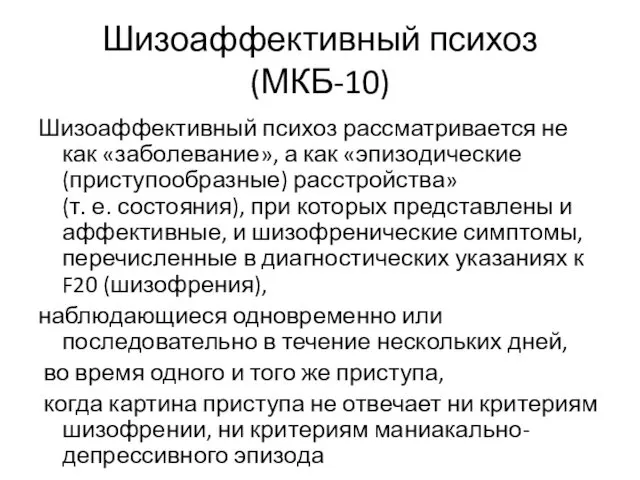 Шизоаффективный психоз (МКБ-10)

Шизоаффективный психоз рассматривается не как «заболевание», а как «эпизодические (приступообразные) расстройства» (т. е. состояния), при которых представлены и аффективные, и шизофренические симптомы, перечисленные в диагностических указаниях к F20 (шизофрения),

наблюдающиеся одновременно или последовательно в течение нескольких дней,

во время одного и того же приступа,

когда картина приступа не отвечает ни критериям шизофрении, ни критериям маниакально-депрессивного эпизода